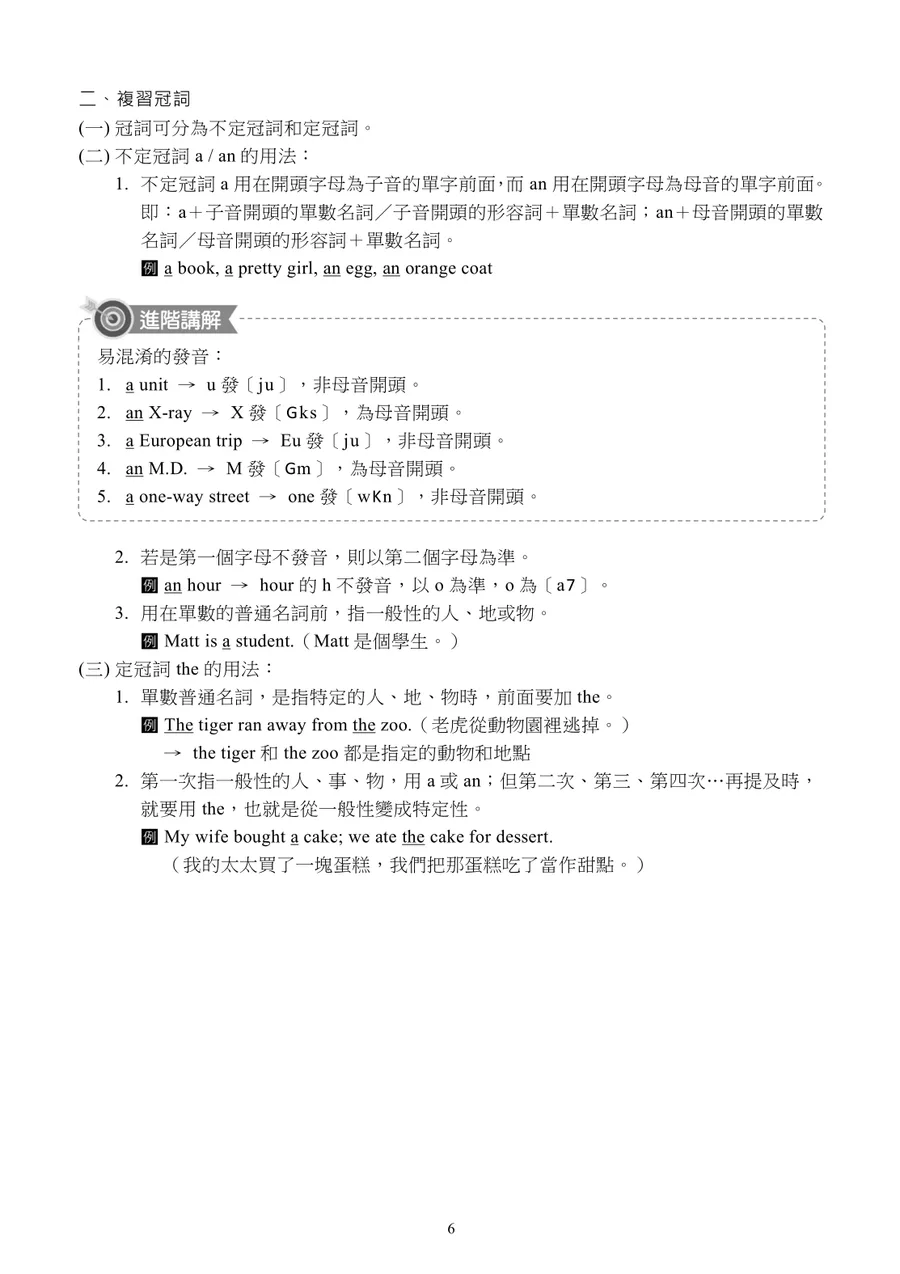 二、複習冠詞
(一) 冠詞可分為不定冠詞和定冠詞。
(二) 不定冠詞 a / an 的用法：
1. 不定冠詞 a 用在開頭字母為子音的單字前面，而 an 用在開頭字母為母音的單字前面。即：a＋子音開頭的單數名詞／子音開頭的形容詞＋單數名詞；an＋母音開頭的單數名詞／母音開頭的形容詞＋單數名詞。
例 a book, a pretty girl, an egg, an orange coat

進階講解
易混淆的發音：
1. a unit → u 發〔ju〕，非母音開頭。
2. an X-ray → X 發〔Gks〕，為母音開頭。
3. a European trip → Eu 發〔ju〕，非母音開頭。
4. an M.D. → M 發〔Gm〕，為母音開頭。
5. a one-way street → one 發〔wKn〕，非母音開頭。

2. 若是第一個字母不發音，則以第二個字母為準。
例 an hour → hour 的 h 不發音，以 o 為準，o 為〔a7〕。
3. 用在單數的普通名詞前，指一般性的人、地或物。
例 Matt is a student.（Matt 是個學生。）
(三) 定冠詞 the 的用法：
1. 單數普通名詞，是指特定的人、地、物時，前面要加 the。
例 The tiger ran away from the zoo.（老虎從動物園裡逃掉。）
→ the tiger 和 the zoo 都是指定的動物和地點
2. 第一次指一般性的人、事、物，用 a 或 an；但第二次、第三、第四次…再提及時，就要用 the，也就是從一般性變成特定性。
例 My wife bought a cake; we ate the cake for dessert.
（我的太太買了一塊蛋糕，我們把那蛋糕吃了當作甜點。）

6